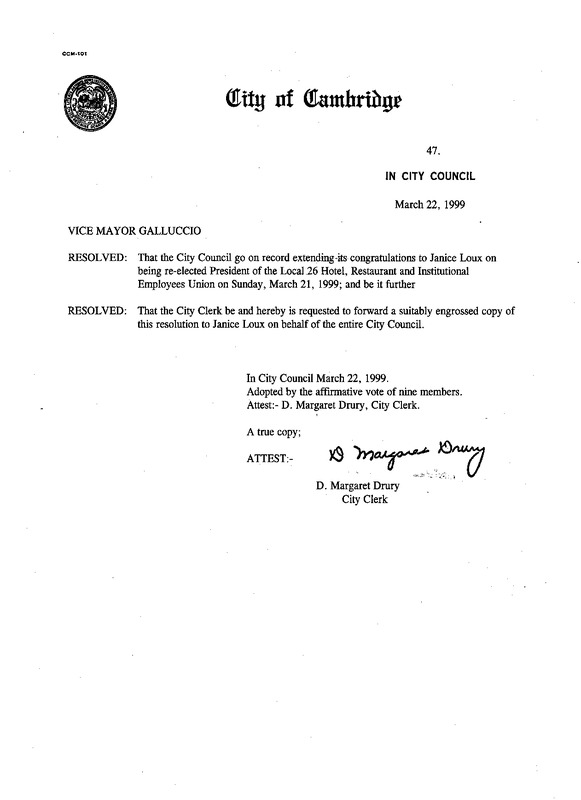 CCM-101

City of Cambridge

47.

IN CITY COUNCIL

March 22, 1999

VICE MAYOR GALLUCCIO

RESOLVED: That the City Council go on record extending its congratulations to Janice Loux on being re-elected President of the Local 26 Hotel, Restaurant and Institutional Employees Union on Sunday, March 21, 1999; and be it further

RESOLVED: That the City Clerk be and hereby is requested to forward a suitably engrossed copy of this resolution to Janice Loux on behalf of the entire City Council.

In City Council March 22, 1999.
Adopted by the affirmative vote of nine members.
Attest:- D. Margaret Drury, City Clerk.

A true copy;

ATTEST:- D Margaret Drury

D. Margaret Drury
City Clerk